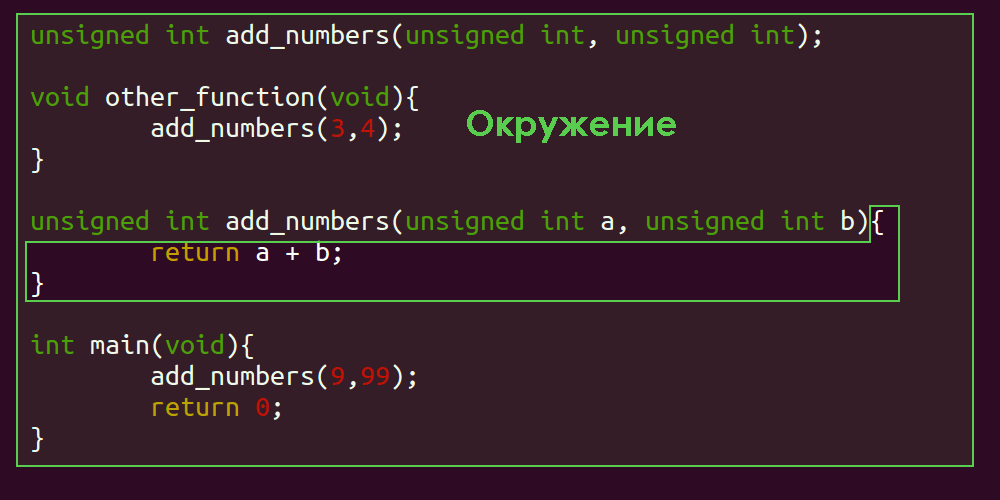 unsigned int add_numbers(unsigned int, unsigned int);

void other_function(void){
        add_numbers(3,4);
}

Окружение

unsigned int add_numbers(unsigned int a, unsigned int b){
        return a + b;
}

int main(void){
        add_numbers(9,99);
        return 0;
}